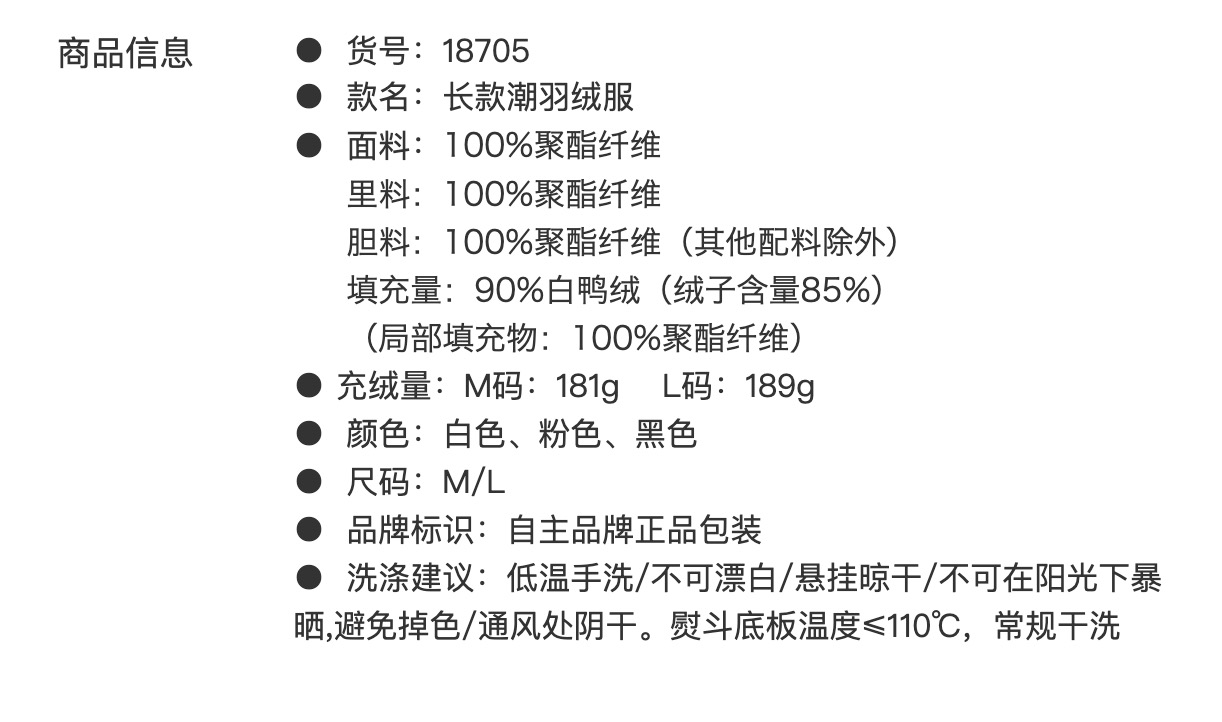 商品信息

• 货号：18705
• 款名：长款潮羽绒服
• 面料：100%聚酯纤维
里料：100%聚酯纤维
胆料：100%聚酯纤维（其他配料除外）
填充量：90%白鸭绒（绒子含量85%）
（局部填充物：100%聚酯纤维）
• 充绒量：M码：181g L码：189g
• 颜色：白色、粉色、黑色
• 尺码：M/L
• 品牌标识：自主品牌正品包装
• 洗涤建议：低温手洗/不可漂白/悬挂晾干/不可在阳光下暴晒,避免掉色/通风处阴干。熨斗底板温度≤110℃，常规干洗